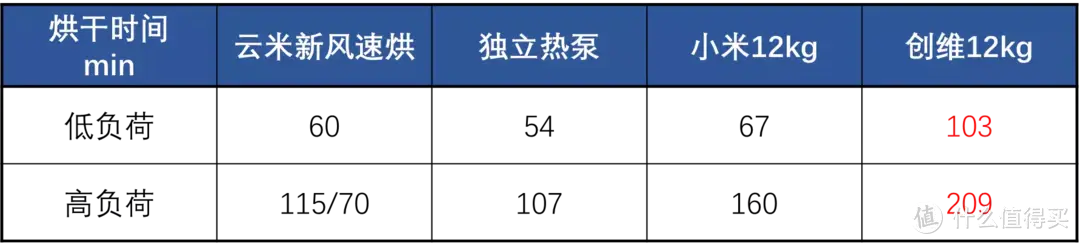 | 烘干时间 min | 云米新风速烘 | 独立热泵 | 小米12kg | 创维12kg |
|---|---|---|---|---|
| 低负荷 | 60 | 54 | 67 | 103 |
| 高负荷 | 115/70 | 107 | 160 | 209 |

值 什么值得买